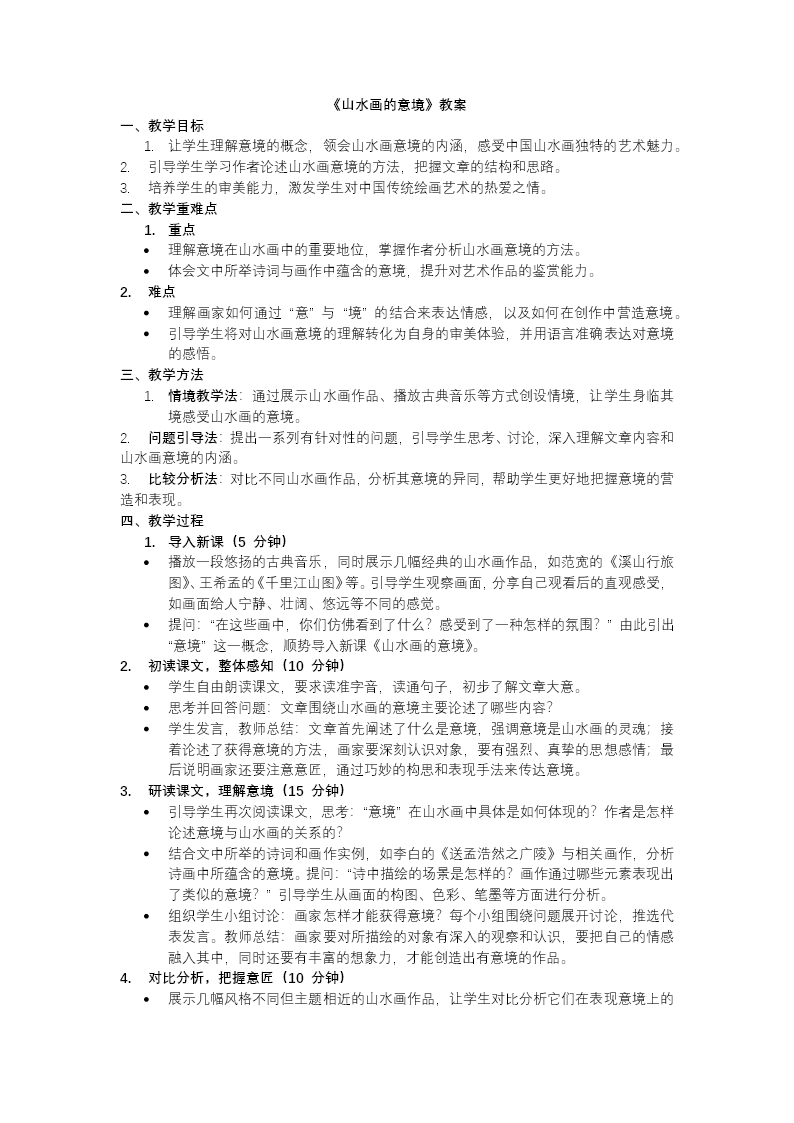 《山水画的意境》教案

一、教学目标

1. 让学生理解意境的概念，领会山水画意境的内涵，感受中国山水画独特的艺术魅力。

2. 引导学生学习作者论述山水画意境的方法，把握文章的结构和思路。

3. 培养学生的审美能力，激发学生对中国传统绘画艺术的热爱之情。

二、教学重难点

1. 重点

• 理解意境在山水画中的重要地位，掌握作者分析山水画意境的方法。

• 体会文中所举诗词与画作中蕴含的意境，提升对艺术作品的鉴赏能力。

2. 难点

• 理解画家如何通过“意”与“境”的结合来表达情感，以及如何在创作中营造意境。

• 引导学生将对山水画意境的理解转化为自身的审美体验，并用语言准确表达对意境的感悟。

三、教学方法

1. 情境教学法：通过展示山水画作品、播放古典音乐等方式创设情境，让学生身临其境感受山水画的意境。

2. 问题引导法：提出一系列有针对性的问题，引导学生思考、讨论，深入理解文章内容和山水画意境的内涵。

3. 比较分析法：对比不同山水画作品，分析其意境的异同，帮助学生更好地把握意境的营造和表现。

四、教学过程

1. 导入新课（5 分钟）

• 播放一段悠扬的古典音乐，同时展示几幅经典的山水画作品，如范宽的《溪山行旅图》、王希孟的《千里江山图》等。引导学生观察画面，分享自己观看后的直观感受，如画面给人宁静、壮阔、悠远等不同的感觉。

• 提问：“在这些画中，你们仿佛看到了什么？感受到了一种怎样的氛围？”由此引出“意境”这一概念，顺势导入新课《山水画的意境》。

2. 初读课文，整体感知（10 分钟）

• 学生自由朗读课文，要求读准字音，读通句子，初步了解文章大意。

• 思考并回答问题：文章围绕山水画的意境主要论述了哪些内容？

• 学生发言，教师总结：文章首先阐述了什么是意境，强调意境是山水画的灵魂；接着论述了获得意境的方法，画家要深刻认识对象，要有强烈、真挚的思想感情；最后说明画家还要注意意匠，通过巧妙的构思和表现手法来传达意境。

3. 研读课文，理解意境（15 分钟）

• 引导学生再次阅读课文，思考：“意境”在山水画中具体是如何体现的？作者是怎样论述意境与山水画的关系的？

• 结合文中所举的诗词和画作实例，如李白的《送孟浩然之广陵》与相关画作，分析诗画中所蕴含的意境。提问：“诗中描绘的场景是怎样的？画作通过哪些元素表现出了类似的意境？”引导学生从画面的构图、色彩、笔墨等方面进行分析。

• 组织学生小组讨论：画家怎样才能获得意境？每个小组围绕问题展开讨论，推选代表发言。教师总结：画家要对所描绘的对象有深入的观察和认识，要把自己的情感融入其中，同时还要有丰富的想象力，才能创造出有意境的作品。

4. 对比分析，把握意匠（10 分钟）

• 展示几幅风格不同但主题相近的山水画作品，让学生对比分析它们在表现意境上的